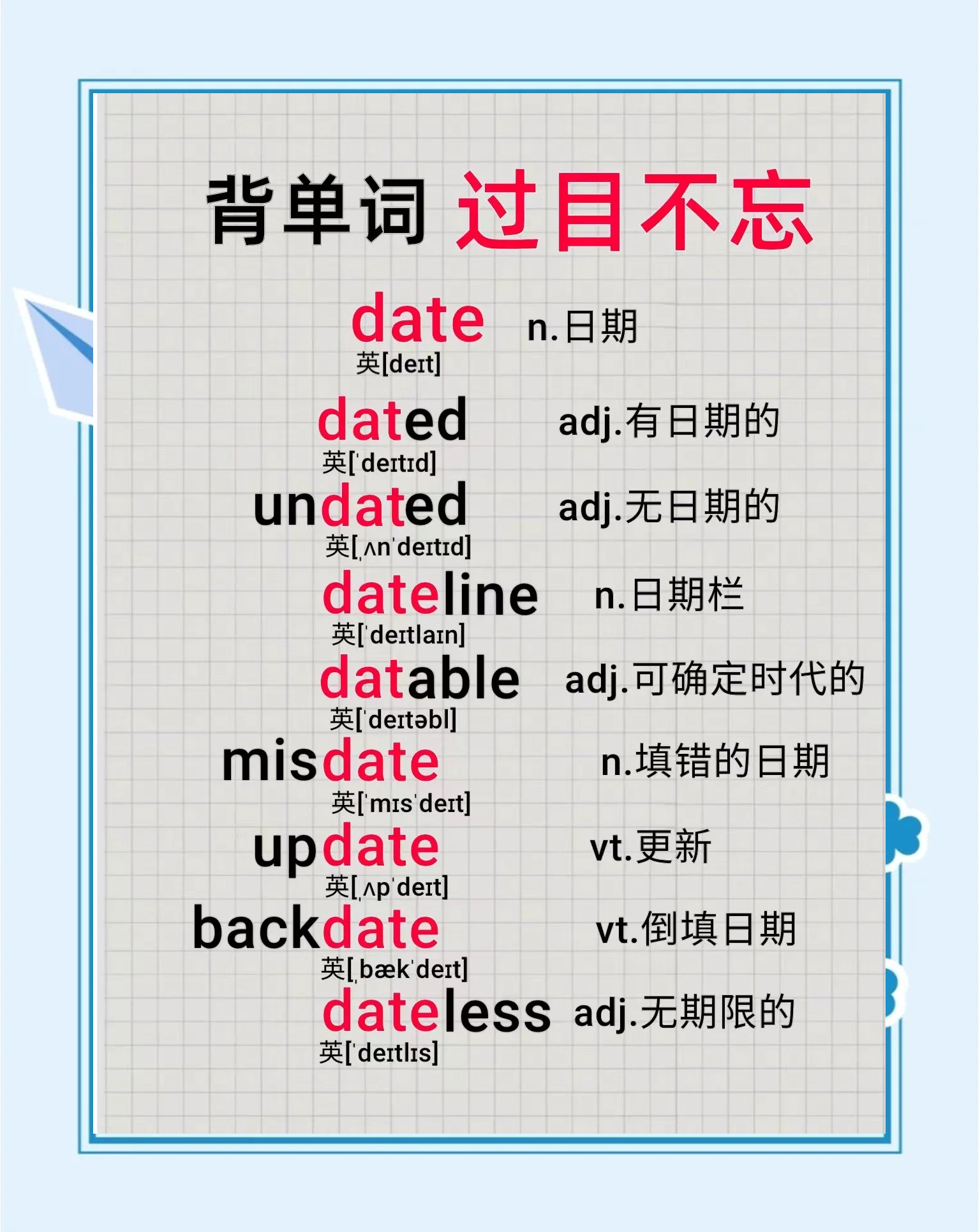 背单词 过目不忘

date n.日期
英[deɪt]

dated adj.有日期的
英[ˈdeɪtɪd]

undated adj.无日期的
英[ˌʌnˈdeɪtɪd]

dateline n.日期栏
英[ˈdeɪtlaɪn]

datable adj.可确定时代的
英[ˈdeɪtəbl]

misdate n.填错的日期
英[ˈmɪsˈdeɪt]

update vt.更新
英[ˌʌpˈdeɪt]

backdate vt.倒填日期
英[ˌbækˈdeɪt]

dateless adj.无期限的
英[ˈdeɪtlɪs]